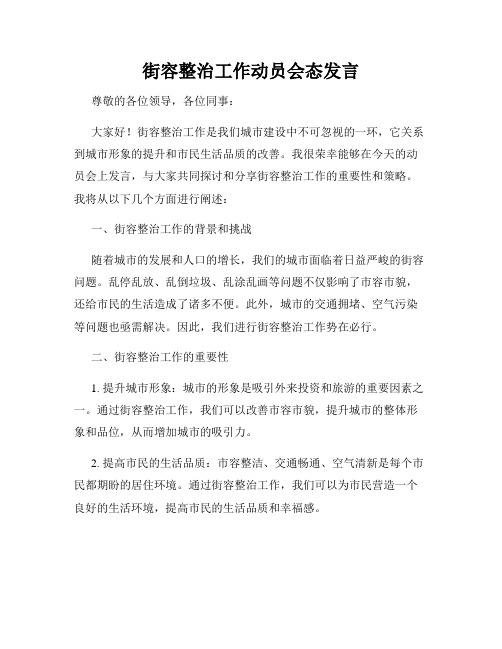 街容整治工作动员会态发言

尊敬的各位领导，各位同事：

大家好！街容整治工作是我们城市建设中不可忽视的一环，它关系到城市形象的提升和市民生活品质的改善。我很荣幸能够在今天的动员会上发言，与大家共同探讨和分享街容整治工作的重要性和策略。我将从以下几个方面进行阐述：

一、街容整治工作的背景和挑战

随着城市的发展和人口的增长，我们的城市面临着日益严峻的街容问题。乱停乱放、乱倒垃圾、乱涂乱画等问题不仅影响了市容市貌，还给市民的生活造成了诸多不便。此外，城市的交通拥堵、空气污染等问题也亟需解决。因此，我们进行街容整治工作势在必行。

二、街容整治工作的重要性

1. 提升城市形象：城市的形象是吸引外来投资和旅游的重要因素之一。通过街容整治工作，我们可以改善市容市貌，提升城市的整体形象和品位，从而增加城市的吸引力。

2. 提高市民的生活品质：市容整洁、交通畅通、空气清新是每个市民都期盼的居住环境。通过街容整治工作，我们可以为市民营造一个良好的生活环境，提高市民的生活品质和幸福感。